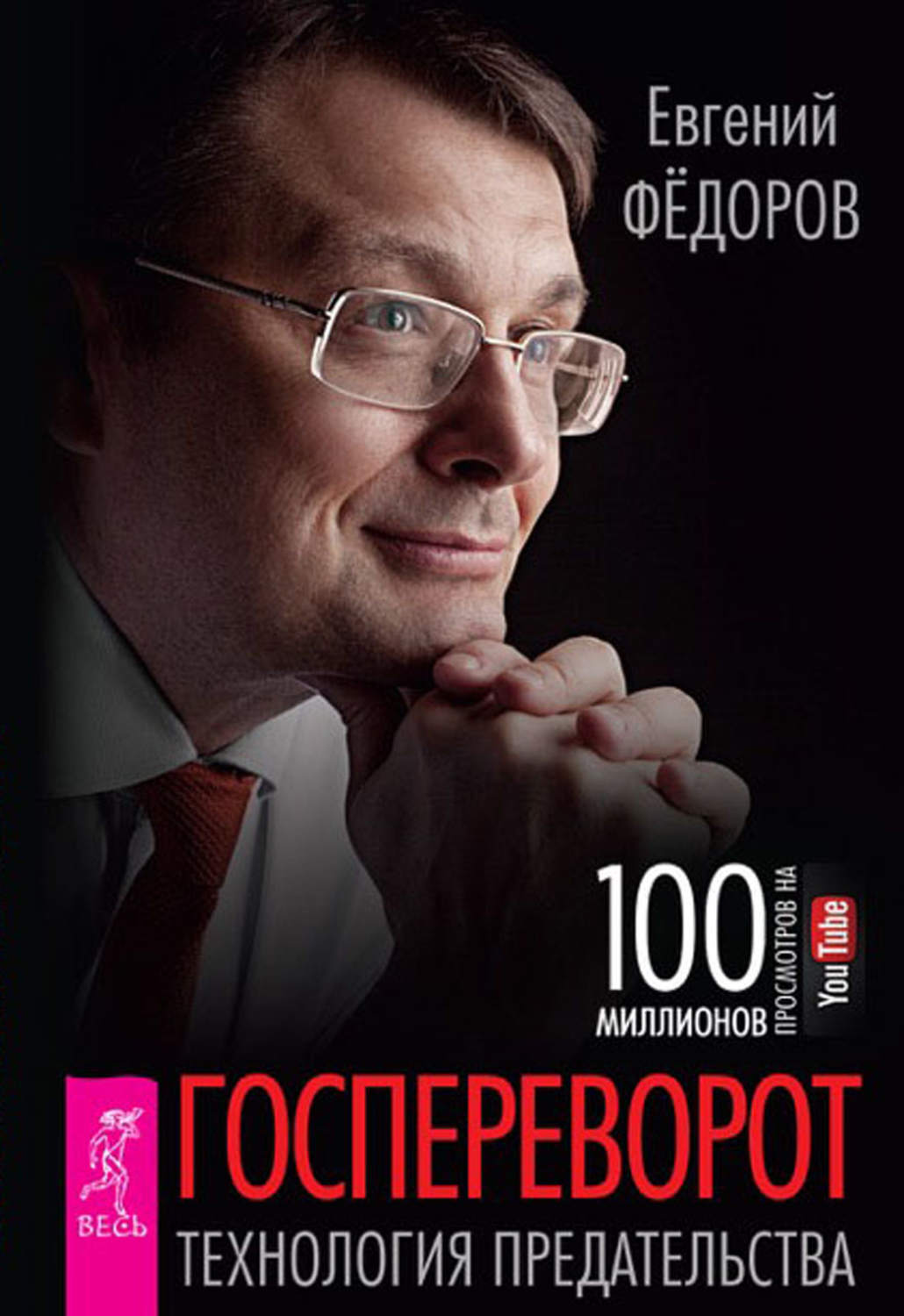 Евгений
ФЁДОРОВ

100 МИЛЛИОНОВ ПРОСМОТРОВ НА YouTube

ВЕСЬ

ГОСПЕРЕВОРОТ
ТЕХНОЛОГИЯ ПРЕДАТЕЛЬСТВА